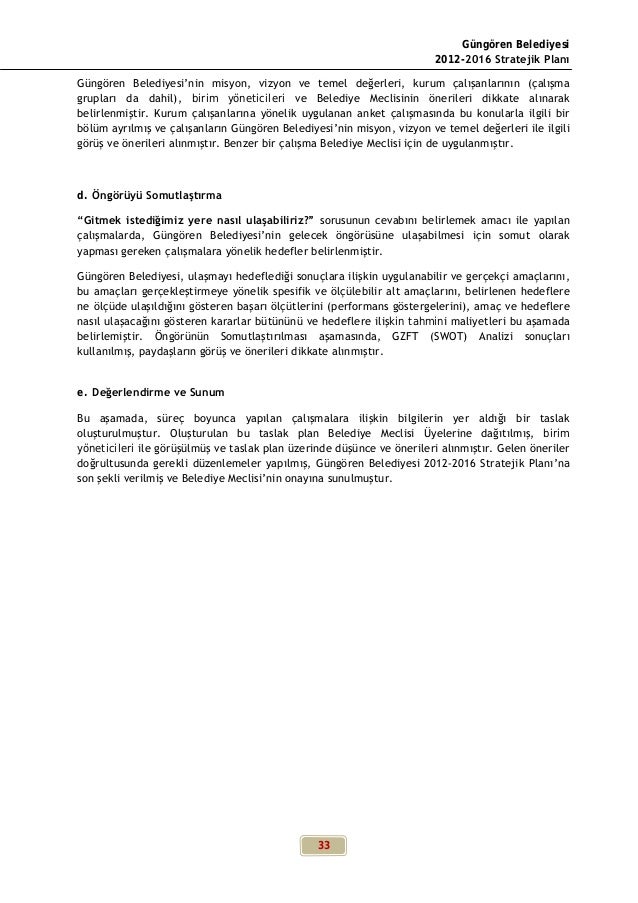 Güngören Belediyesi
2012-2016 Stratejik Planı

Güngören Belediyesi'nin misyon, vizyon ve temel değerleri, kurum çalışanlarının (çalışma grupları da dahil), birim yöneticileri ve Belediye Meclisinin önerileri dikkate alınarak belirlenmiştir. Kurum çalışanlarına yönelik uygulanan anket çalışmasında bu konularla ilgili bir bölüm ayrılmış ve çalışanların Güngören Belediyesi'nin misyon, vizyon ve temel değerleri ile ilgili görüş ve önerileri alınmıştır. Benzer bir çalışma Belediye Meclisi için de uygulanmıştır.

d. Öngörüyü Somutlaştırma

"Gitmek istediğimiz yere nasıl ulaşabiliriz?" sorusunun cevabını belirlemek amacı ile yapılan çalışmalarda, Güngören Belediyesi'nin gelecek öngörüsüne ulaşabilmesi için somut olarak yapması gereken çalışmalara yönelik hedefler belirlenmiştir.

Güngören Belediyesi, ulaşmayı hedeflediği sonuçlara ilişkin uygulanabilir ve gerçekçi amaçlarını, bu amaçları gerçekleştirmeye yönelik spesifik ve ölçülebilir alt amaçlarını, belirlenen hedeflere ne ölçüde ulaşıldığını gösteren başarı ölçütlerini (performans göstergelerini), amaç ve hedeflere nasıl ulaşacağını gösteren kararlar bütününü ve hedeflere ilişkin tahmini maliyetleri bu aşamada belirlemiştir. Öngörünün Somutlaştırılması aşamasında, GZFT (SWOT) Analizi sonuçları kullanılmış, paydaşların görüş ve önerileri dikkate alınmıştır.

e. Değerlendirme ve Sunum

Bu aşamada, süreç boyunca yapılan çalışmalara ilişkin bilgilerin yer aldığı bir taslak oluşturulmuştur. Oluşturulan bu taslak plan Belediye Meclisi Üyelerine dağıtılmış, birim yöneticileri ile görüşülmüş ve taslak plan üzerinde düşünce ve önerileri alınmıştır. Gelen öneriler doğrultusunda gerekli düzenlemeler yapılmış, Güngören Belediyesi 2012-2016 Stratejik Planı'na son şekli verilmiş ve Belediye Meclisi'nin onayına sunulmuştur.

33